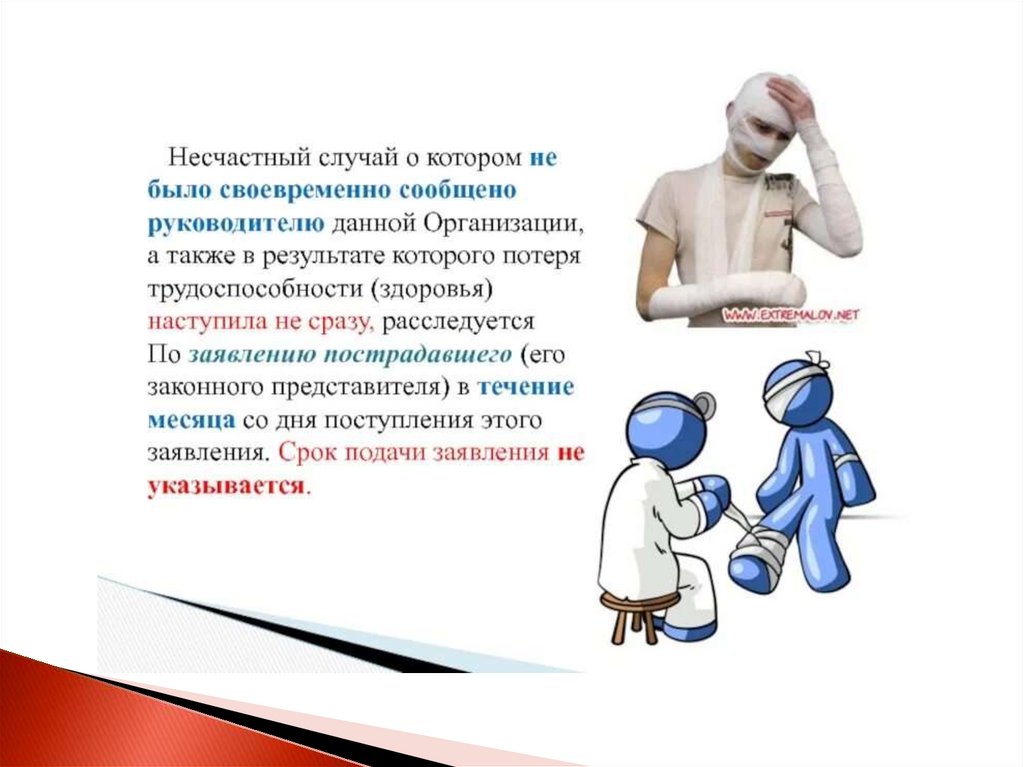 Несчастный случай о котором не было своевременно сообщено руководителю данной Организации, а также в результате которого потеря трудоспособности (здоровья) наступила не сразу, расследуется По заявлению пострадавшего (его законного представителя) в течение месяца со дня поступления этого заявления. Срок подачи заявления не указывается.

WWW.EXTREMALOV.NET